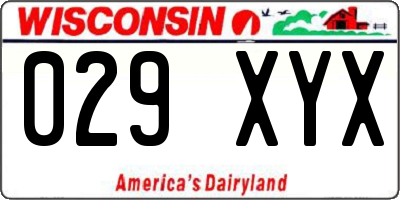 WISCONSIN

029 XYX

America's Dairyland